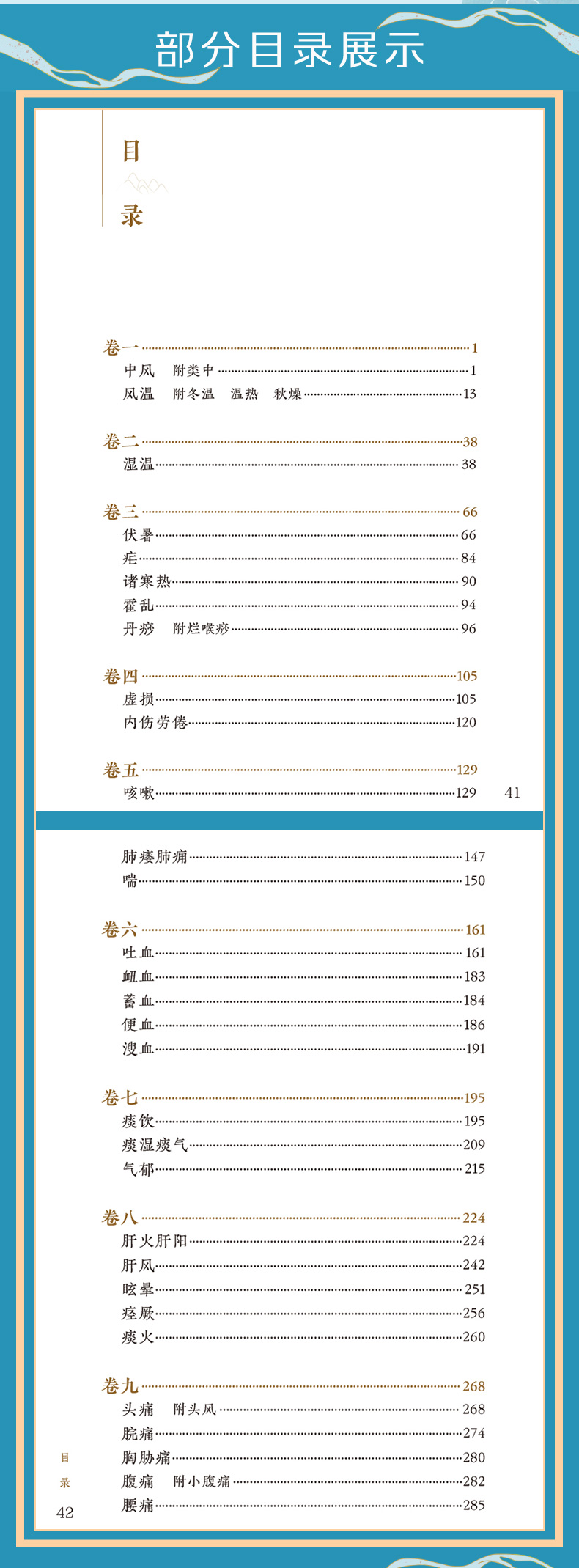 部分目录展示

目
录

卷一 1
中风 附类中 1
风温 附冬温 温热 秋燥 13

卷二 38
湿温 38

卷三 66
伏暑 66
疟 84
诸寒热 90
霍乱 94
丹痧 附烂喉痧 96

卷四 105
虚损 105
内伤劳倦 120

卷五 129
咳嗽 129

41

肺痿肺痈 147
喘 150

卷六 161
吐血 161
衄血 183
蓄血 184
便血 186
溲血 191

卷七 195
痰饮 195
痰湿痰气 209
气郁 215

卷八 224
肝火肝阳 224
肝风 242
眩晕 251
痉厥 256
痰火 260

卷九 268
头痛 附头风 268
脘痛 274
胸胁痛 280
腹痛 附小腹痛 282
腰痛 285

目
录
42